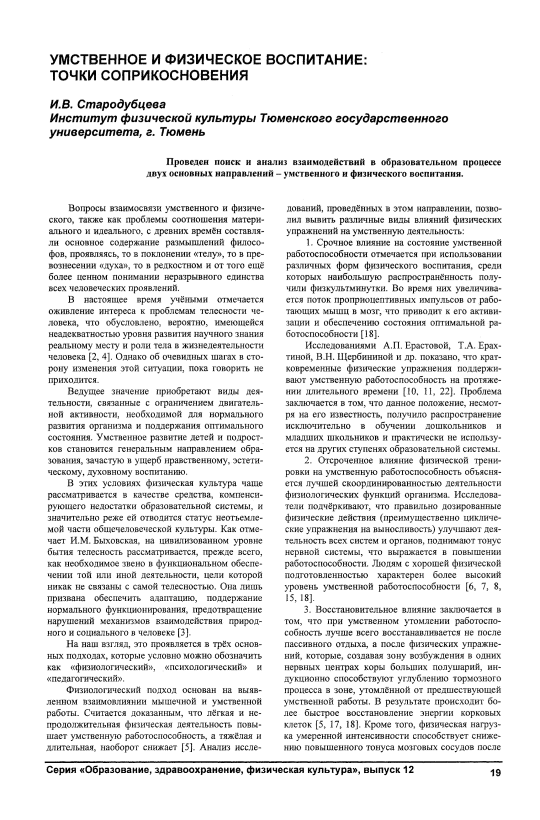 УМСТВЕННОЕ И ФИЗИЧЕСКОЕ ВОСПИТАНИЕ: ТОЧКИ СОПРИКОСНОВЕНИЯ

И.В. Стародубцева
Институт физической культуры Тюменского государственного университета, г. Тюмень

Проведен поиск и анализ взаимодействий в образовательном процессе двух основных направлений – умственного и физического воспитания.

Вопросы взаимосвязи умственного и физического, также как проблемы соотношения материального и идеального, с древних времён составляли основное содержание размышлений философов, проявляясь, то в поклонении «телу», то в превознесении «духа», то в редкостном и от того ещё более ценном понимании неразрывного единства всех человеческих проявлений.

В настоящее время учёными отмечается оживление интереса к проблемам телесности человека, что обусловлено, вероятно, имеющейся неадекватностью уровня развития научного знания реальному месту и роли тела в жизнедеятельности человека [2, 4]. Однако об очевидных шагах в сторону изменения этой ситуации, пока говорить не приходится.

Ведущее значение приобретают виды деятельности, связанные с ограничением двигательной активности, необходимой для нормального развития организма и поддержания оптимального состояния. Умственное развитие детей и подростков становится генеральным направлением образования, зачастую в ущерб нравственному, эстетическому, духовному воспитанию.

В этих условиях физическая культура чаще рассматривается в качестве средства, компенсирующего недостатки образовательной системы, и значительно реже ей отводится статус неотъемлемой части общечеловеческой культуры. Как отмечает И.М. Быховская, на цивилизованном уровне бытия телесность рассматривается, прежде всего, как необходимое звено в функциональном обеспечении той или иной деятельности, цели которой никак не связаны с самой телесностью. Она лишь призвана обеспечить адаптацию, поддержание нормального функционирования, предотвращение нарушений механизмов взаимодействия природного и социального в человеке [3].

На наш взгляд, это проявляется в трёх основных подходах, которые условно можно обозначить как «физиологический», «психологический» и «педагогический».

Физиологический подход основан на выявленном взаимовлиянии мышечной и умственной работы. Считается доказанным, что лёгкая и непродолжительная физическая деятельность повышает умственную работоспособность, а тяжёлая и длительная, наоборот снижает [5]. Анализ исследований, проведённых в этом направлении, позволил вывить различные виды влияний физических упражнений на умственную деятельность:

1. Срочное влияние на состояние умственной работоспособности отмечается при использовании различных форм физического воспитания, среди которых наибольшую распространённость получили физкультминутки. Во время них увеличивается поток проприоцептивных импульсов от работающих мышц в мозг, что приводит к его активизации и обеспечению состояния оптимальной работоспособности [18].

Исследованиями А.П. Ерастовой, Т.А. Ерахтиной, В.Н. Щербининой и др. показано, что кратковременные физические упражнения поддерживают умственную работоспособность на протяжении длительного времени [10, 11, 22]. Проблема заключается в том, что данное положение, несмотря на его известность, получило распространение исключительно в обучении дошкольников и младших школьников и практически не используется на других ступенях образовательной системы.

2. Отсроченное влияние физической тренировки на умственную работоспособность объясняется лучшей скоординированностью деятельности физиологических функций организма. Исследователи подчёркивают, что правильно дозированные физические действия (преимущественно циклические упражнения на выносливость) улучшают деятельность всех систем и органов, поднимают тонус нервной системы, что выражается в повышении работоспособности. Людям с хорошей физической подготовленностью характерен более высокий уровень умственной работоспособности [6, 7, 8, 15, 18].

3. Восстановительное влияние заключается в том, что при умственном утомлении работоспособность лучше всего восстанавливается не после пассивного отдыха, а после физических упражнений, которые, создавая зону возбуждения в одних нервных центрах коры больших полушарий, индукционно способствуют углублению тормозного процесса в зоне, утомлённой от предшествующей умственной работы. В результате происходит более быстрое восстановление энергии корковых клеток [5, 17, 18]. Кроме того, физическая нагрузка умеренной интенсивности способствует снижению повышенного тонуса мозговых сосудов после

Серия «Образование, здравоохранение, физическая культура», выпуск 12 19